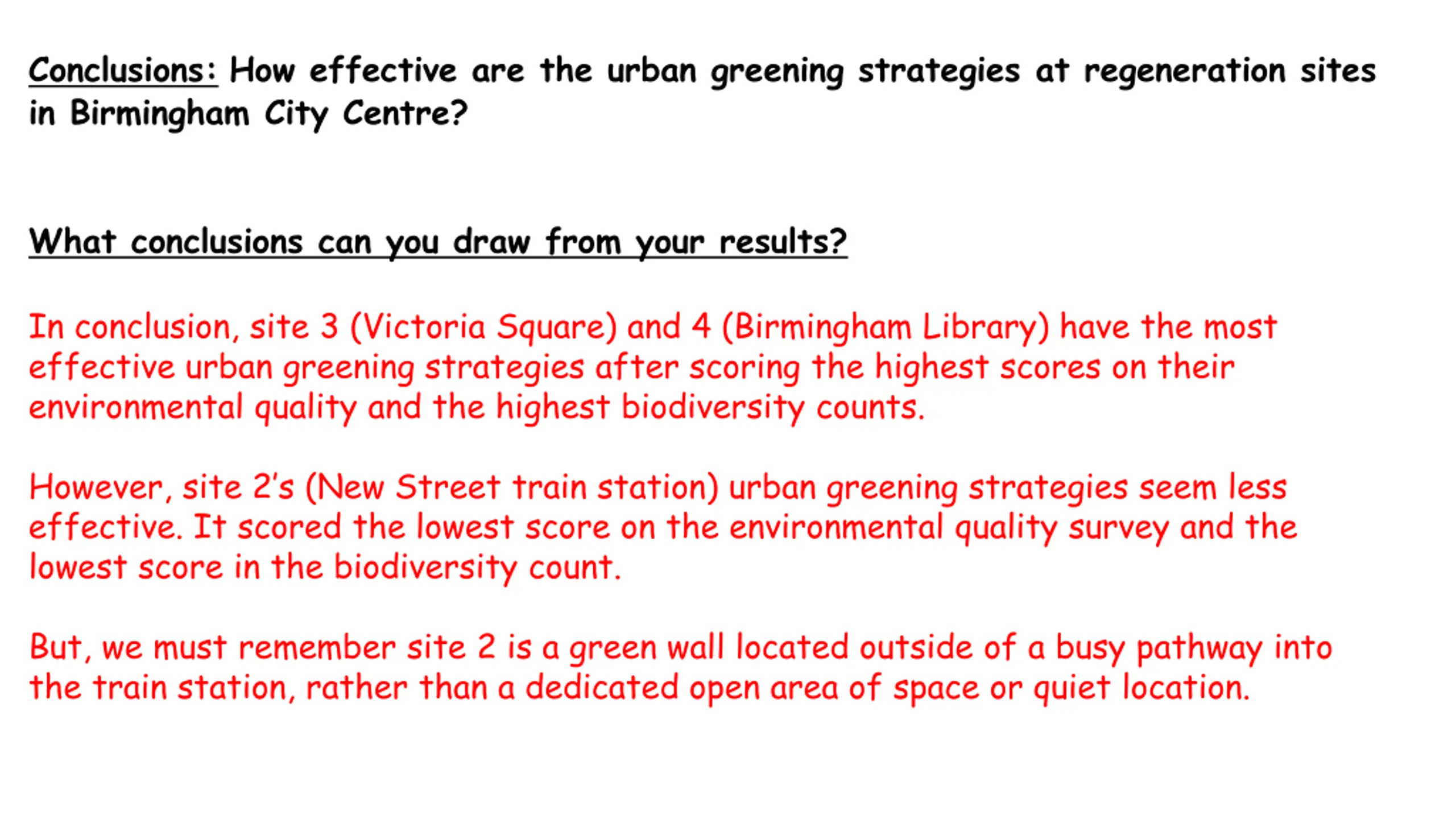 Conclusions: How effective are the urban greening strategies at regeneration sites in Birmingham City Centre?

What conclusions can you draw from your results?

In conclusion, site 3 (Victoria Square) and 4 (Birmingham Library) have the most effective urban greening strategies after scoring the highest scores on their environmental quality and the highest biodiversity counts.

However, site 2's (New Street train station) urban greening strategies seem less effective. It scored the lowest score on the environmental quality survey and the lowest score in the biodiversity count.

But, we must remember site 2 is a green wall located outside of a busy pathway into the train station, rather than a dedicated open area of space or quiet location.